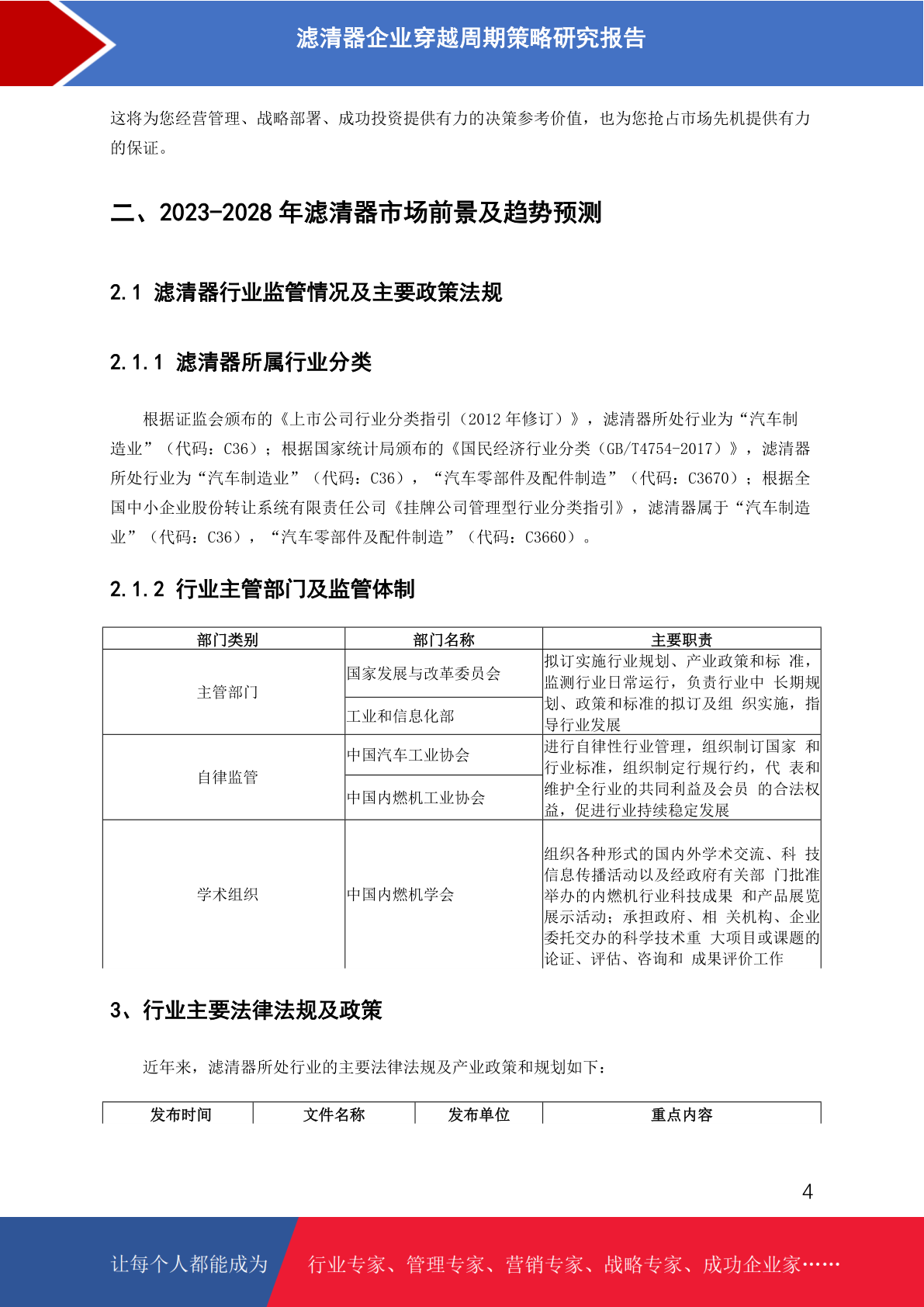 滤清器企业穿越周期策略研究报告

这将为您经营管理、战略部署、成功投资提供有力的决策参考价值，也为您抢占市场先机提供有力的保证。

二、2023-2028 年滤清器市场前景及趋势预测

2.1 滤清器行业监管情况及主要政策法规

2.1.1 滤清器所属行业分类

根据证监会颁布的《上市公司行业分类指引（2012 年修订）》，滤清器所处行业为“汽车制造业”（代码：C36）；根据国家统计局颁布的《国民经济行业分类（GB/T4754-2017）》，滤清器所处行业为“汽车制造业”（代码：C36），“汽车零部件及配件制造”（代码：C3670）；根据全国中小企业股份转让系统有限责任公司《挂牌公司管理型行业分类指引》，滤清器属于“汽车制造业”（代码：C36），“汽车零部件及配件制造”（代码：C3660）。

2.1.2 行业主管部门及监管体制

| 部门类别 | 部门名称 | 主要职责 |
|---|---|---|
| 主管部门 | 国家发展与改革委员会 | 拟订实施行业规划、产业政策和标 准，监测行业日常运行，负责行业中 长期规划、政策和标准的拟订及组 织实施，指导行业发展 |
| | 工业和信息化部 | |
| 自律监管 | 中国汽车工业协会 | 进行自律性行业管理，组织制订国家 和行业标准，组织制定行规行约，代 表和维护全行业的共同利益及会员 的合法权益，促进行业持续稳定发展 |
| | 中国内燃机工业协会 | |
| 学术组织 | 中国内燃机学会 | 组织各种形式的国内外学术交流、科 技信息传播活动以及经政府有关部 门批准举办的内燃机行业科技成果 和产品展览展示活动；承担政府、相 关机构、企业委托交办的科学技术重 大项目或课题的论证、评估、咨询和 成果评价工作 |

3、行业主要法律法规及政策

近年来，滤清器所处行业的主要法律法规及产业政策和规划如下：

| 发布时间 | 文件名称 | 发布单位 | 重点内容 |
|---|---|---|---|

4

让每个人都能成为 行业专家、管理专家、营销专家、战略专家、成功企业家……